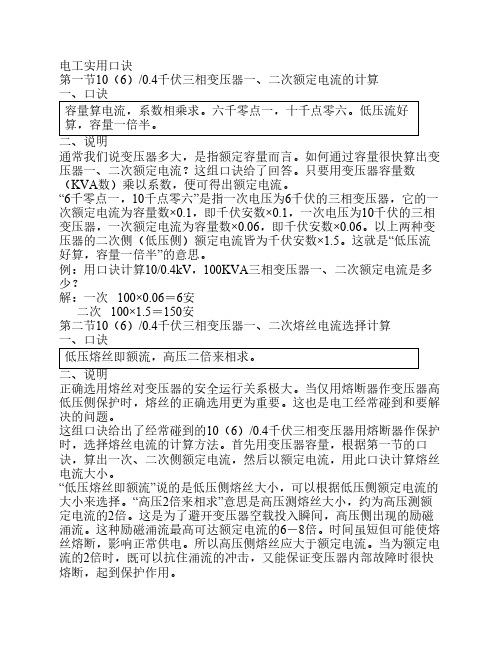 电工实用口诀
第一节10（6）/0.4千伏三相变压器一、二次额定电流的计算
一、口诀

容量算电流，系数相乘求。六千零点一，十千点零六。低压流好算，容量一倍半。

二、说明
通常我们说变压器多大，是指额定容量而言。如何通过容量很快算出变压器一、二次额定电流？这组口诀给了回答。只要用变压器容量数（KVA数）乘以系数，便可得出额定电流。
“6千零点一，10千点零六”是指一次电压为6千伏的三相变压器，它的一次额定电流为容量数×0.1，即千伏安数×0.1，一次电压为10千伏的三相变压器，一次额定电流为容量数×0.06，即千伏安数×0.06。以上两种变压器的二次侧（低压侧）额定电流皆为千伏安数×1.5。这就是“低压流好算，容量一倍半”的意思。
例：用口诀计算10/0.4kV，100KVA三相变压器一、二次额定电流是多少？
解：一次　100×0.06＝6安
　　二次　100×1.5＝150安
第二节10（6）/0.4千伏三相变压器一、二次熔丝电流选择计算
一、口诀

低压熔丝即额流，高压二倍来相求。

二、说明
正确选用熔丝对变压器的安全运行关系极大。当仅用熔断器作变压器高低压侧保护时，熔丝的正确选用更为重要。这也是电工经常碰到和要解决的问题。
这组口诀给出了经常碰到的10（6）/0.4千伏三相变压器用熔断器作保护时，选择熔丝电流的计算方法。首先用变压器容量，根据第一节的口诀，算出一次、二次侧额定电流，然后以额定电流，用此口诀计算熔丝电流大小。
“低压熔丝即额流”说的是低压侧熔丝大小，可以根据低压侧额定电流的大小来选择。“高压2倍来相求”意思是高压测熔丝大小，约为高压测额定电流的2倍。这是为了避开变压器空载投入瞬间，高压侧出现的励磁涌流。这种励磁涌流最高可达额定电流的6－8倍。时间虽短但可能使熔丝熔断，影响正常供电。所以高压侧熔丝应大于额定电流。当为额定电流的2倍时，既可以抗住涌流的冲击，又能保证变压器内部故障时很快熔断，起到保护作用。